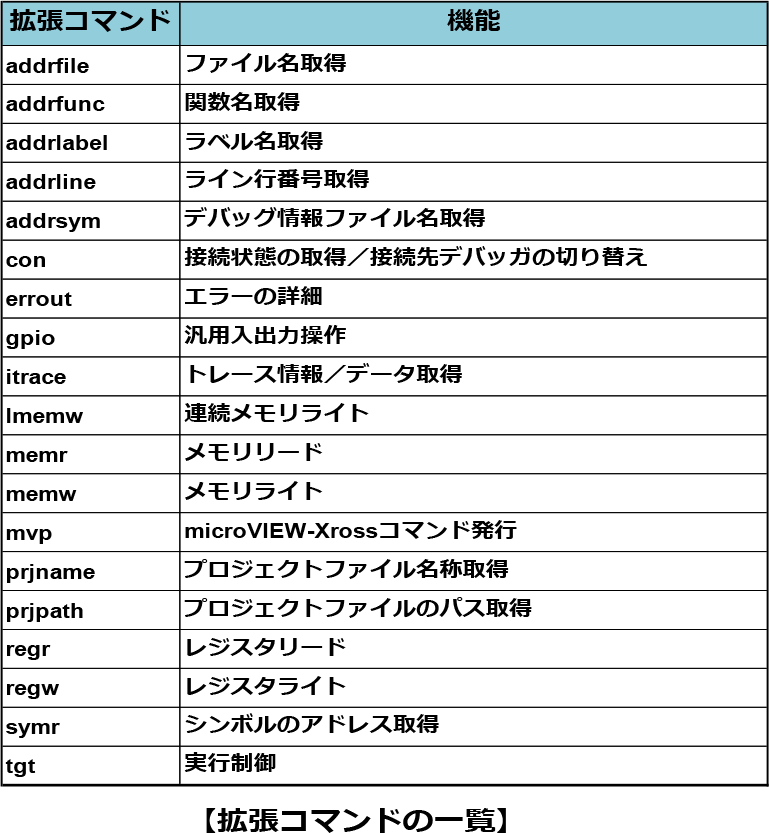 | 拡張コマンド | 機能 |
|---|---|
| addrfile | ファイル名取得 |
| addrfunc | 関数名取得 |
| addrlabel | ラベル名取得 |
| addrline | ライン行番号取得 |
| addrsym | デバッグ情報ファイル名取得 |
| con | 接続状態の取得／接続先デバッガの切り替え |
| errout | エラーの詳細 |
| gpio | 汎用入出力操作 |
| itrace | トレース情報／データ取得 |
| lmemw | 連続メモリライト |
| memr | メモリリード |
| memw | メモリライト |
| mvp | microVIEW-Xrossコマンド発行 |
| prjname | プロジェクトファイル名称取得 |
| prjpath | プロジェクトファイルのパス取得 |
| regr | レジスタリード |
| regw | レジスタライト |
| symr | シンボルのアドレス取得 |
| tgt | 実行制御 |

【拡張コマンドの一覧】